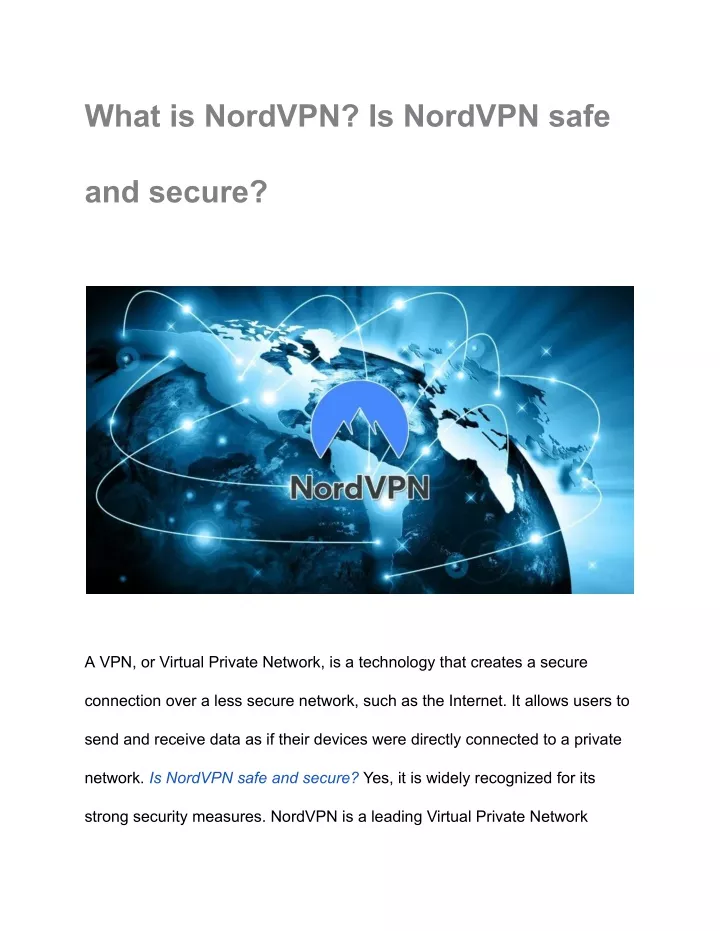 What is NordVPN? Is NordVPN safe and secure?

NordVPN

A VPN, or Virtual Private Network, is a technology that creates a secure connection over a less secure network, such as the Internet. It allows users to send and receive data as if their devices were directly connected to a private network. Is NordVPN safe and secure? Yes, it is widely recognized for its strong security measures. NordVPN is a leading Virtual Private Network